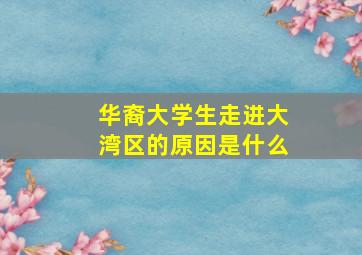 华裔大学生走进大湾区的原因是什么